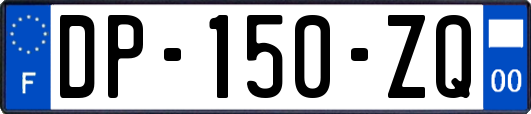 F
DP-150-ZQ
00